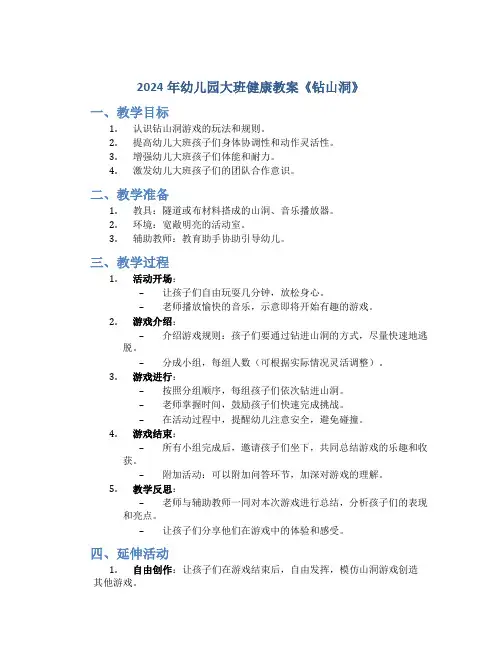 2024 年幼儿园大班健康教案《钻山洞》

一、教学目标

1. 认识钻山洞游戏的玩法和规则。
2. 提高幼儿大班孩子们身体协调性和动作灵活性。
3. 增强幼儿大班孩子们体能和耐力。
4. 激发幼儿大班孩子们的团队合作意识。

二、教学准备

1. 教具：隧道或布材料搭成的山洞、音乐播放器。
2. 环境：宽敞明亮的活动室。
3. 辅助教师：教育助手协助引导幼儿。

三、教学过程

1. 活动开场：
   – 让孩子们自由玩耍几分钟，放松身心。
   – 老师播放愉快的音乐，示意即将开始有趣的游戏。
2. 游戏介绍：
   – 介绍游戏规则：孩子们要通过钻进山洞的方式，尽量快速地逃脱。
   – 分成小组，每组人数（可根据实际情况灵活调整）。
3. 游戏进行：
   – 按照分组顺序，每组孩子们依次钻进山洞。
   – 老师掌握时间，鼓励孩子们快速完成挑战。
   – 在活动过程中，提醒幼儿注意安全，避免碰撞。
4. 游戏结束：
   – 所有小组完成后，邀请孩子们坐下，共同总结游戏的乐趣和收获。
   – 附加活动：可以附加问答环节，加深对游戏的理解。
5. 教学反思：
   – 老师与辅助教师一同对本次游戏进行总结，分析孩子们的表现和亮点。
   – 让孩子们分享他们在游戏中的体验和感受。

四、延伸活动

1. 自由创作：让孩子们在游戏结束后，自由发挥，模仿山洞游戏创造其他游戏。